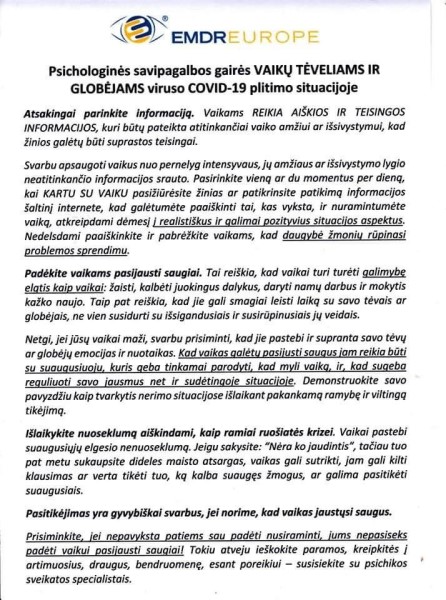 EMDREUROPE

Psichologinės savipagalbos gairės VAIKŲ TĖVELIAMS IR GLOBĖJAMS viruso COVID-19 plitimo situacijoje

Atsakingai parinkite informaciją. Vaikams REIKIA AIŠKIOS IR TEISINGOS INFORMACIJOS, kuri būtų pateikta atitinkančiai vaiko amžiui ar išsivystymui, kad žinios galėtų būti suprastos teisingai.

Svarbu apsaugoti vaikus nuo pernelyg intensyvaus, jų amžiaus ar išsivystymo lygio neatitinkančio informacijos srauto. Pasirinkite vieną ar du momentus per dieną, kai KARTU SU VAIKU pasižiūrėsite žinias ar patikrinsite patikimą informacijos šaltinį internete, kad galėtumėte paaiškinti tai, kas vyksta, ir nuramintumėte vaiką, atkreipdami dėmesį į realistiškus ir galimai pozityvius situacijos aspektus. Nedelsdami paaiškinkite ir pabrėžkite vaikams, kad daugybė žmonių rūpinasi problemos sprendimu.

Padėkite vaikams pasijausti saugiai. Tai reiškia, kad vaikai turi turėti galimybę elgtis kaip vaikai: žaisti, kalbėti juokingus dalykus, daryti namų darbus ir mokytis kažko naujo. Taip pat reiškia, kad jie gali smagiai leisti laiką su savo tėvais ar globėjais, ne vien susidurti su išsigandusiais ir susirūpinusiais jų veidais.

Netgi, jei jūsų vaikai maži, svarbu prisiminti, kad jie pastebi ir supranta savo tėvų ar globėjų emocijas ir nuotaikas. Kad vaikas galėtų pasijusti saugus jam reikia būti su suaugusiuoju, kuris geba tinkamai parodyti, kad myli vaiką, ir, kad sugeba reguliuoti savo jausmus net ir sudėtingoje situacijoje. Demonstruokite savo pavyzdžiu kaip tvarkytis nerimo situacijose išlaikant pakankamą ramybę ir viltingą tikėjimą.

Išlaikykite nuoseklumą aiškindami, kaip ramiai ruošiatės krizei. Vaikai pastebi suaugusiųjų elgesio nenuoseklumą. Jeigu sakysite: "Nėra ko jaudintis", tačiau tuo pat metu sukaupsite dideles maisto atsargas, vaikas gali sutrikti, jam gali kilti klausimas ar verta tikėti tuo, ką kalba suaugęs žmogus, ar galima pasitikėti suaugusiais.

Pasitikėjimas yra gyvybiškai svarbus, jei norime, kad vaikas jaustųsi saugus.

Prisiminkite, jei nepavyksta patiems sau padėti nusiraminti, jums nepasiseks padėti vaikui pasijausti saugiai! Tokiu atveju ieškokite paramos, kreipkitės į artimuosius, draugus, bendruomenę, esant poreikiui – susisiekite su psichikos sveikatos specialistais.